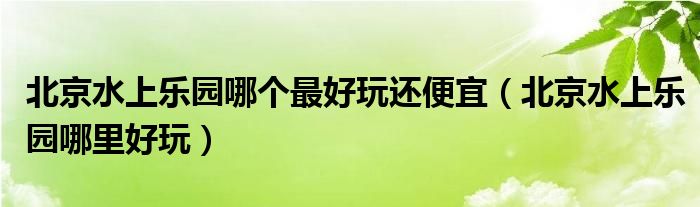 北京水上乐园哪个最好玩还便宜（北京水上乐园哪里好玩）